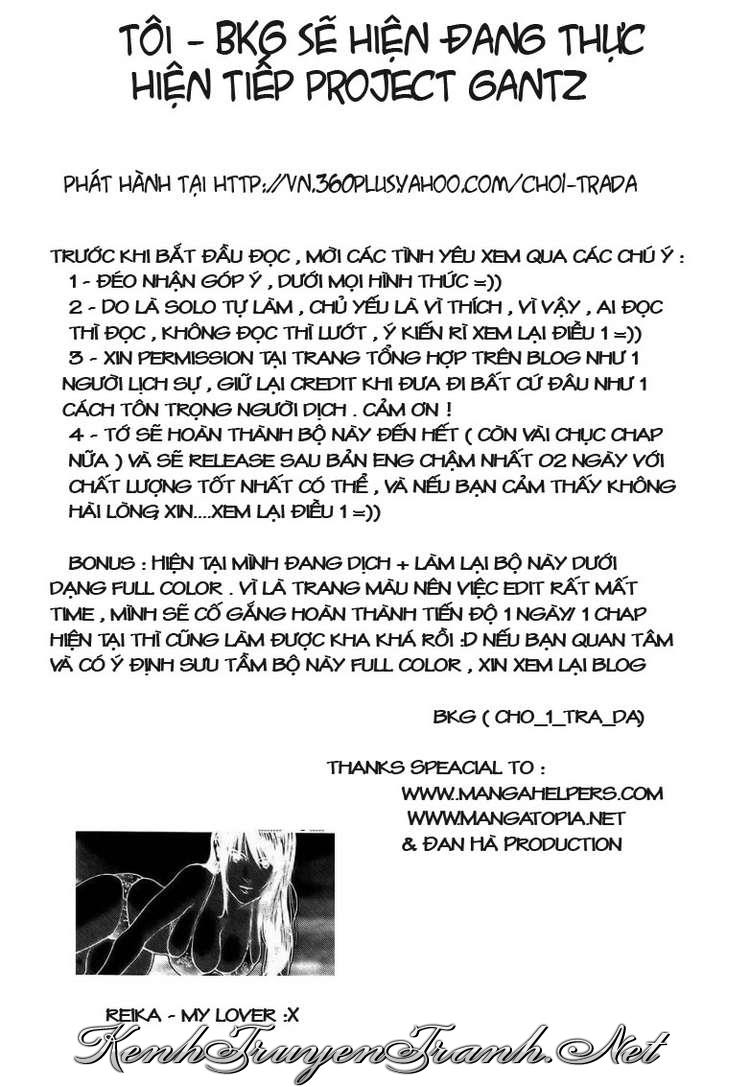 TÔI - BKG SẼ HIỆN ĐANG THỰC HIỆN TIẾP PROJECT GANTZ

PHÁT HÀNH TẠI HTTP://VN.360PLUS.YAHOO.COM/CHOI-TRADA

TRƯỚC KHI BẮT ĐẦU ĐỌC , MỜI CÁC TÌNH YÊU XEM QUA CÁC CHÚ Ý :
1 - ĐÉO NHẬN GÓP Ý , DƯỚI MỌI HÌNH THỨC =))
2 - DO LÀ SOLO TỰ LÀM , CHỦ YẾU LÀ VÌ THÍCH , VÌ VẬY , AI ĐỌC THÌ ĐỌC , KHÔNG ĐỌC THÌ LƯỚT , Ý KIẾN RÌ XEM LẠI ĐIỀU 1 =))
3 - XIN PERMISSION TẠI TRANG TỔNG HỢP TRÊN BLOG NHƯ 1 NGƯỜI LỊCH SỰ , GIỮ LẠI CREDIT KHI ĐƯA ĐI BẤT CỨ ĐÂU NHƯ 1 CÁCH TÔN TRỌNG NGƯỜI DỊCH . CẢM ƠN !
4 - TỚ SẼ HOÀN THÀNH BỘ NÀY ĐẾN HẾT ( CÒN VÀI CHỤC CHAP NỮA ) VÀ SẼ RELEASE SAU BẢN ENG CHẬM NHẤT 02 NGÀY VỚI CHẤT LƯỢNG TỐT NHẤT CÓ THỂ , VÀ NẾU BẠN CẢM THẤY KHÔNG HÀI LÒNG XIN....XEM LẠI ĐIỀU 1 =))

BONUS : HIỆN TẠI MÌNH ĐANG DỊCH + LÀM LẠI BỘ NÀY DƯỚI DẠNG FULL COLOR . VÌ LÀ TRANG MÀU NÊN VIỆC EDIT RẤT MẤT TIME , MÌNH SẼ CỐ GẮNG HOÀN THÀNH TIẾN ĐỘ 1 NGÀY/ 1 CHAP HIỆN TẠI THÌ CŨNG LÀM ĐƯỢC KHA KHÁ RỒI :D NẾU BẠN QUAN TÂM VÀ CÓ Ý ĐỊNH SƯU TẦM BỘ NÀY FULL COLOR , XIN XEM LẠI BLOG

BKG ( CHO_1_TRA_DA)

THANKS SPEACIAL TO :
WWW.MANGAHELPERS.COM
WWW.MANGATOPIA.NET
& ĐAN HÀ PRODUCTION

REIKA - MY LOVER :X

KenhTruyenTranh.Net